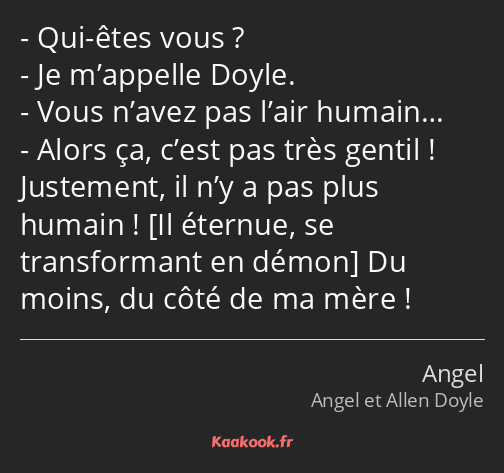 - Qui-êtes vous ?
- Je m’appelle Doyle.
- Vous n’avez pas l’air humain…
- Alors ça, c’est pas très gentil ! Justement, il n’y a pas plus humain ! [Il éternue, se transformant en démon] Du moins, du côté de ma mère !

Angel
Angel et Allen Doyle

Kaakook.fr